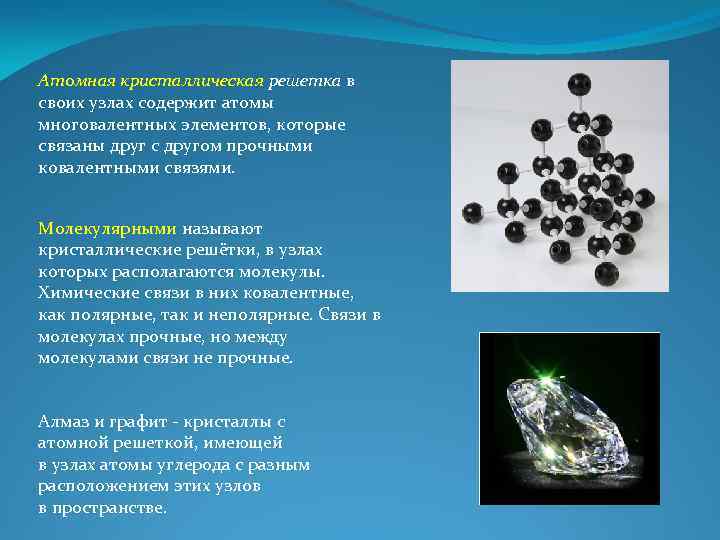 Атомная кристаллическая решетка в своих узлах содержит атомы многовалентных элементов, которые связаны друг с другом прочными ковалентными связями.

Молекулярными называют кристаллические решётки, в узлах которых располагаются молекулы. Химические связи в них ковалентные, как полярные, так и неполярные. Связи в молекулах прочные, но между молекулами связи не прочные.

Алмаз и графит - кристаллы с атомной решеткой, имеющей в узлах атомы углерода с разным расположением этих узлов в пространстве.